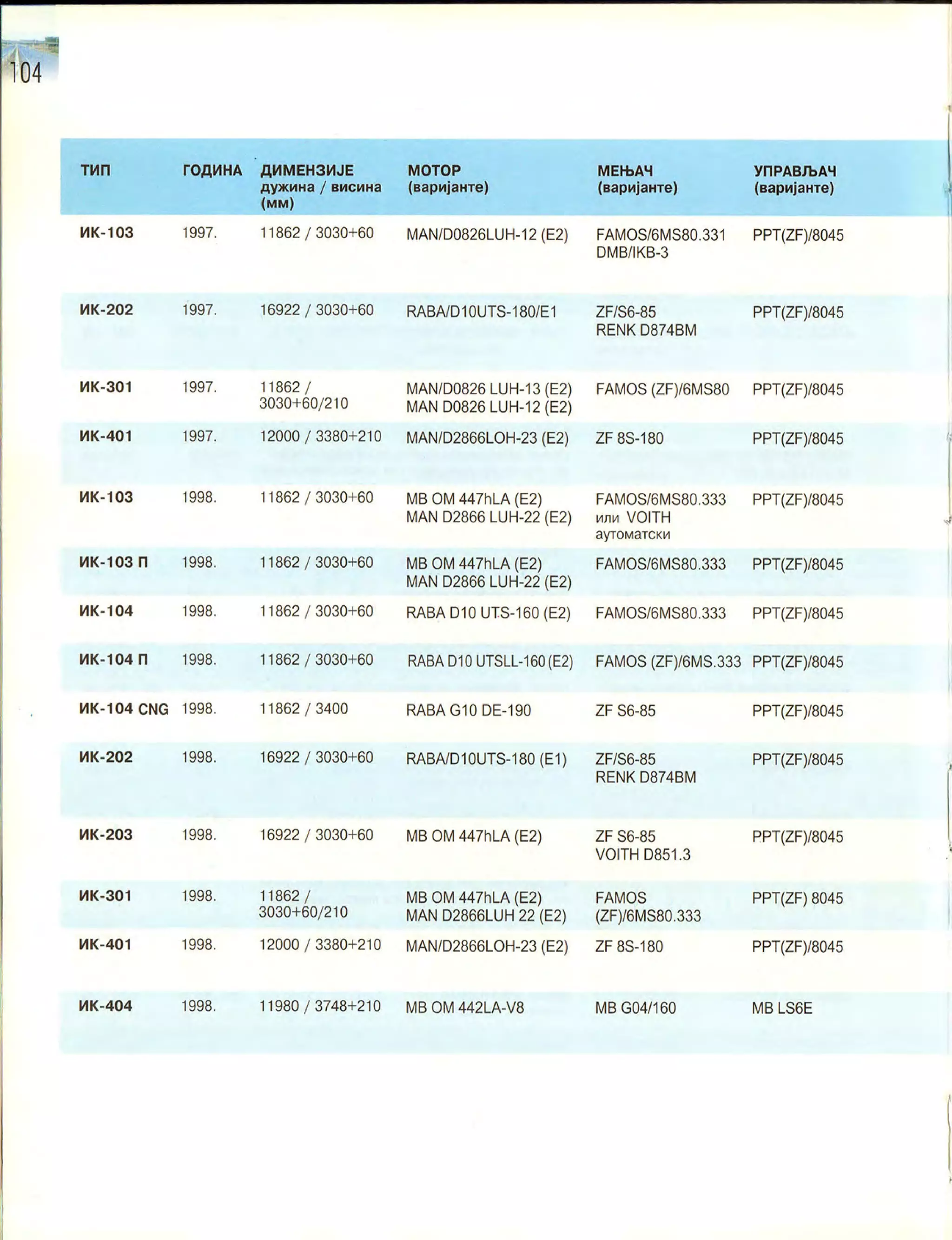 104

| ТИП | ГОДИНА | ДИМЕНЗИЈЕ дужина / висина (мм) | МОТОР (варијанте) | МЕЊАЧ (варијанте) | УПРАВЉАЧ (варијанте) |
|---|---|---|---|---|---|
| ИК-103 | 1997. | 11862 / 3030+60 | MAN/D0826LUH-12 (E2) | FAMOS/6MS80.331 DMB/IKB-3 | PPT(ZF)/8045 |
| ИК-202 | 1997. | 16922 / 3030+60 | RABA/D10UTS-180/E1 | ZF/S6-85 RENK D874BM | PPT(ZF)/8045 |
| ИК-301 | 1997. | 11862 / 3030+60/210 | MAN/D0826 LUH-13 (E2) MAN D0826 LUH-12 (E2) | FAMOS (ZF)/6MS80 | PPT(ZF)/8045 |
| ИК-401 | 1997. | 12000 / 3380+210 | MAN/D2866LOH-23 (E2) | ZF 8S-180 | PPT(ZF)/8045 |
| ИК-103 | 1998. | 11862 / 3030+60 | MB OM 447hLA (E2) MAN D2866 LUH-22 (E2) | FAMOS/6MS80.333 или VOITH аутоматски | PPT(ZF)/8045 |
| ИК-103 П | 1998. | 11862 / 3030+60 | MB OM 447hLA (E2) MAN D2866 LUH-22 (E2) | FAMOS/6MS80.333 | PPT(ZF)/8045 |
| ИК-104 | 1998. | 11862 / 3030+60 | RABA D10 UTS-160 (E2) | FAMOS/6MS80.333 | PPT(ZF)/8045 |
| ИК-104 П | 1998. | 11862 / 3030+60 | RABA D10 UTSLL-160 (E2) | FAMOS (ZF)/6MS.333 | PPT(ZF)/8045 |
| ИК-104 CNG | 1998. | 11862 / 3400 | RABA G10 DE-190 | ZF S6-85 | PPT(ZF)/8045 |
| ИК-202 | 1998. | 16922 / 3030+60 | RABA/D10UTS-180 (E1) | ZF/S6-85 RENK D874BM | PPT(ZF)/8045 |
| ИК-203 | 1998. | 16922 / 3030+60 | MB OM 447hLA (E2) | ZF S6-85 VOITH D851.3 | PPT(ZF)/8045 |
| ИК-301 | 1998. | 11862 / 3030+60/210 | MB OM 447hLA (E2) MAN D2866LUH 22 (E2) | FAMOS (ZF)/6MS80.333 | PPT(ZF) 8045 |
| ИК-401 | 1998. | 12000 / 3380+210 | MAN/D2866LOH-23 (E2) | ZF 8S-180 | PPT(ZF)/8045 |
| ИК-404 | 1998. | 11980 / 3748+210 | MB OM 442LA-V8 | MB G04/160 | MB LS6E |